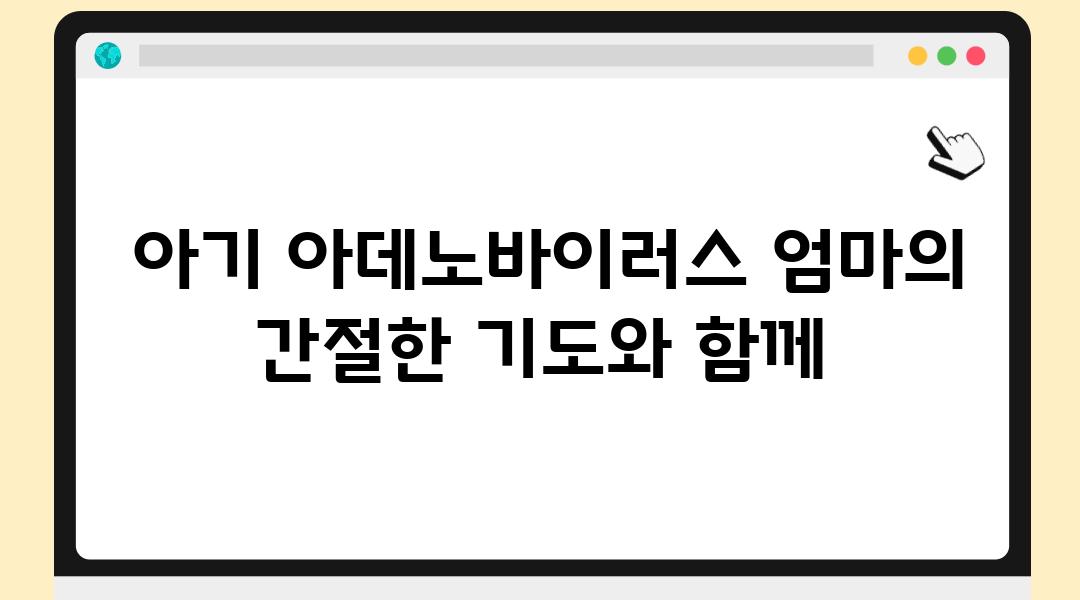 아기 아데노바이러스 엄마의 간절한 기도와 함께